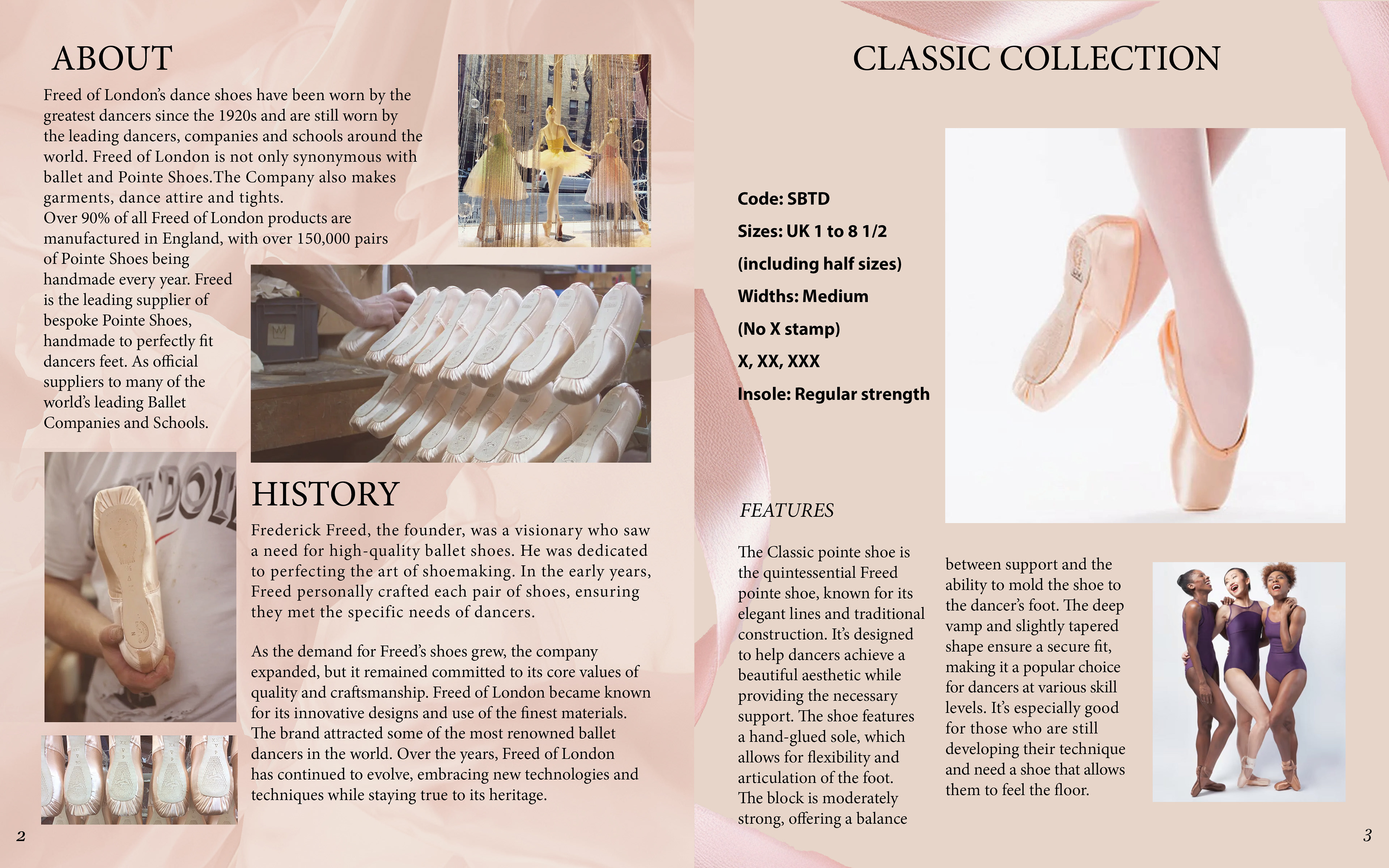 ABOUT

Freed of London's dance shoes have been worn by the greatest dancers since the 1920s and are still worn by the leading dancers, companies and schools around the world. Freed of London is not only synonymous with ballet and Pointe Shoes.The Company also makes garments, dance attire and tights.
Over 90% of all Freed of London products are manufactured in England, with over 150,000 pairs of Pointe Shoes being handmade every year. Freed is the leading supplier of bespoke Pointe Shoes, handmade to perfectly fit dancers feet. As official suppliers to many of the world's leading Ballet Companies and Schools.

HISTORY

Frederick Freed, the founder, was a visionary who saw a need for high-quality ballet shoes. He was dedicated to perfecting the art of shoemaking. In the early years, Freed personally crafted each pair of shoes, ensuring they met the specific needs of dancers.

As the demand for Freed's shoes grew, the company expanded, but it remained committed to its core values of quality and craftsmanship. Freed of London became known for its innovative designs and use of the finest materials. The brand attracted some of the most renowned ballet dancers in the world. Over the years, Freed of London has continued to evolve, embracing new technologies and techniques while staying true to its heritage.

2

CLASSIC COLLECTION

Code: SBTD
Sizes: UK 1 to 8 1/2
(including half sizes)
Widths: Medium
(No X stamp)
X, XX, XXX
Insole: Regular strength

FEATURES

The Classic pointe shoe is the quintessential Freed pointe shoe, known for its elegant lines and traditional construction. It's designed to help dancers achieve a beautiful aesthetic while providing the necessary support. The shoe features a hand-glued sole, which allows for flexibility and articulation of the foot. The block is moderately strong, offering a balance between support and the ability to mold the shoe to the dancer's foot. The deep vamp and slightly tapered shape ensure a secure fit, making it a popular choice for dancers at various skill levels. It's especially good for those who are still developing their technique and need a shoe that allows them to feel the floor.

3